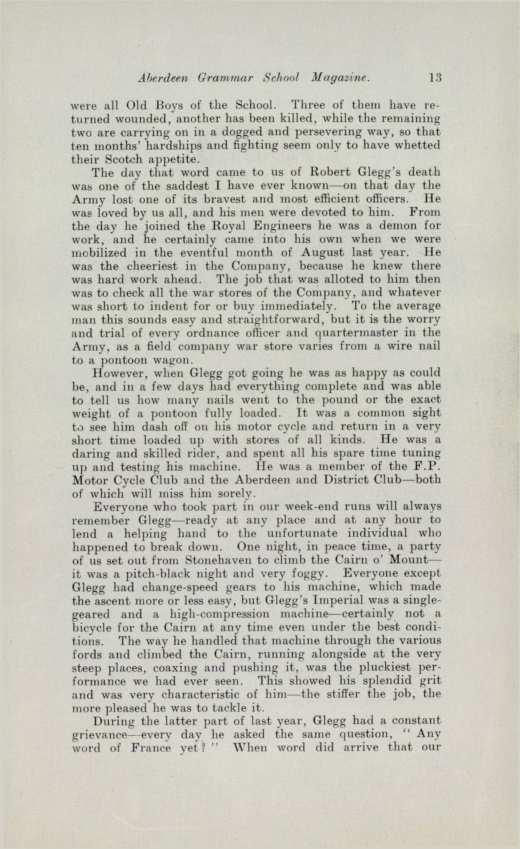 Aberdeen Grammar School Magazine. 13

were all Old Boys of the School. Three of them have returned wounded, another has been killed, while the remaining two are carrying on in a dogged and persevering way, so that ten months' hardships and fighting seem only to have whetted their Scotch appetite.

The day that word came to us of Robert Glegg's death was one of the saddest I have ever known—on that day the Army lost one of its bravest and most efficient officers. He was loved by us all, and his men were devoted to him. From the day he joined the Royal Engineers he was a demon for work, and he certainly came into his own when we were mobilized in the eventful month of August last year. He was the cheeriest in the Company, because he knew there was hard work ahead. The job that was alloted to him then was to check all the war stores of the Company, and whatever was short to indent for or buy immediately. To the average man this sounds easy and straightforward, but it is the worry and trial of every ordnance officer and quartermaster in the Army, as a field company war store varies from a wire nail to a pontoon wagon.

However, when Glegg got going he was as happy as could be, and in a few days had everything complete and was able to tell us how many nails went to the pound or the exact weight of a pontoon fully loaded. It was a common sight to see him dash off on his motor cycle and return in a very short time loaded up with stores of all kinds. He was a daring and skilled rider, and spent all his spare time tuning up and testing his machine. He was a member of the F.P. Motor Cycle Club and the Aberdeen and District Club—both of which will miss him sorely.

Everyone who took part in our week-end runs will always remember Glegg—ready at any place and at any hour to lend a helping hand to the unfortunate individual who happened to break down. One night, in peace time, a party of us set out from Stonehaven to climb the Cairn o' Mount—it was a pitch-black night and very foggy. Everyone except Glegg had change-speed gears to his machine, which made the ascent more or less easy, but Glegg's Imperial was a single-geared and a high-compression machine—certainly not a bicycle for the Cairn at any time even under the best conditions. The way he handled that machine through the various fords and climbed the Cairn, running alongside at the very steep places, coaxing and pushing it, was the pluckiest performance we had ever seen. This showed his splendid grit and was very characteristic of him—the stiffer the job, the more pleased he was to tackle it.

During the latter part of last year, Glegg had a constant grievance—every day he asked the same question, "Any word of France yet?" When word did arrive that our